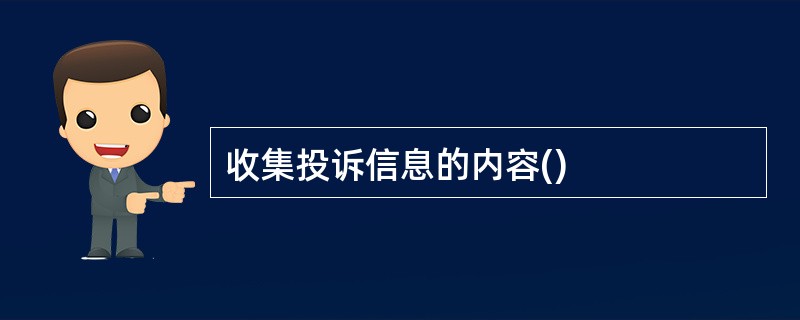 收集投诉信息的内容()